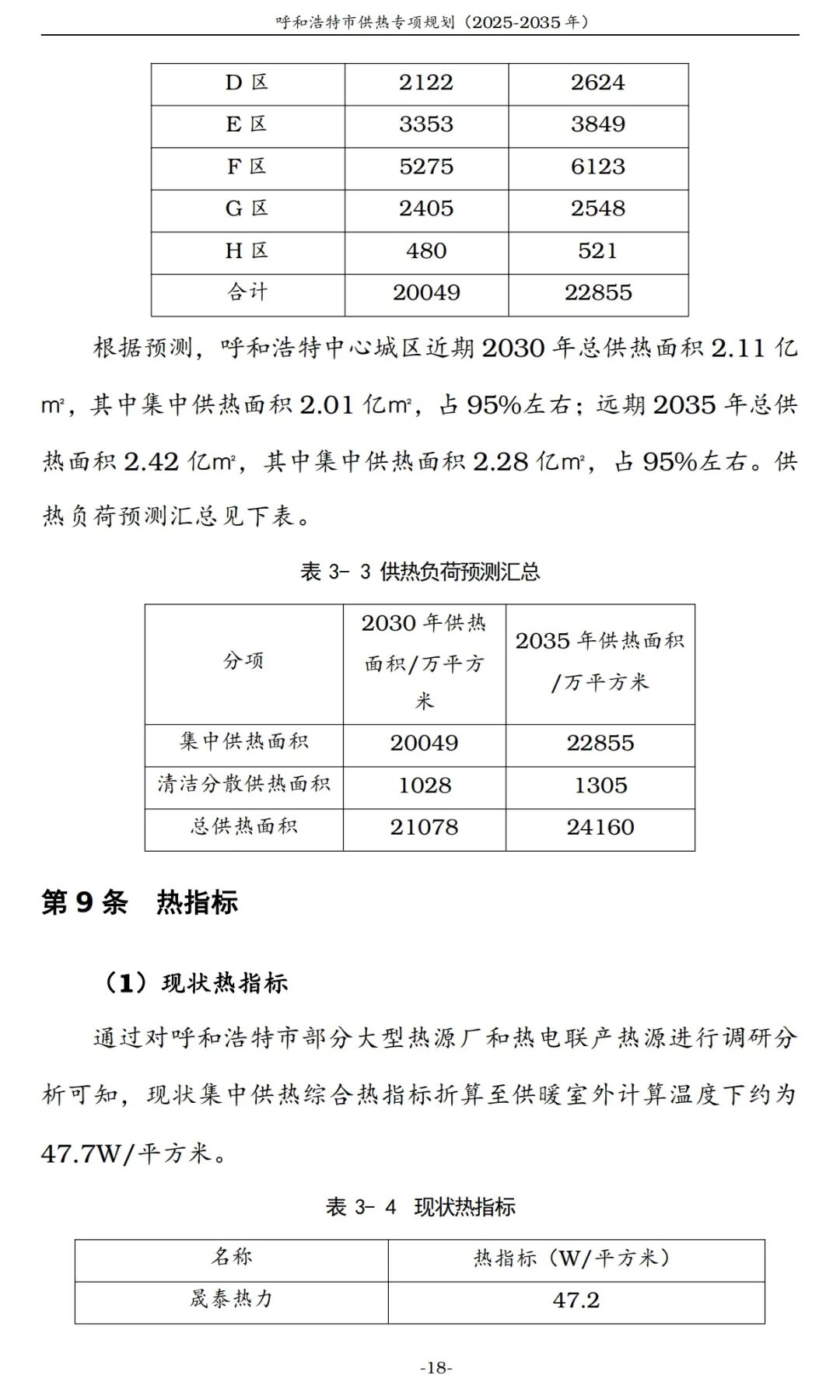 呼和浩特市供热专项规划（2025-2035年）

| D区 | 2122 | 2624 |
|---|---|---|
| E区 | 3353 | 3849 |
| F区 | 5275 | 6123 |
| G区 | 2405 | 2548 |
| H区 | 480 | 521 |
| 合计 | 20049 | 22855 |

根据预测，呼和浩特中心城区近期2030年总供热面积2.11亿m²，其中集中供热面积2.01亿m²，占95%左右；远期2035年总供热面积2.42亿m²，其中集中供热面积2.28亿m²，占95%左右。供热负荷预测汇总见下表。

表3-3 供热负荷预测汇总

| 分项 | 2030年供热面积/万平方米 | 2035年供热面积/万平方米 |
|---|---|---|
| 集中供热面积 | 20049 | 22855 |
| 清洁分散供热面积 | 1028 | 1305 |
| 总供热面积 | 21078 | 24160 |

第9条 热指标

（1）现状热指标

通过对呼和浩特市部分大型热源厂和热电联产热源进行调研分析可知，现状集中供热综合热指标折算至供暖室外计算温度下约为47.7W/平方米。

表3-4 现状热指标

| 名称 | 热指标（W/平方米） |
|---|---|
| 晟泰热力 | 47.2 |

-18-